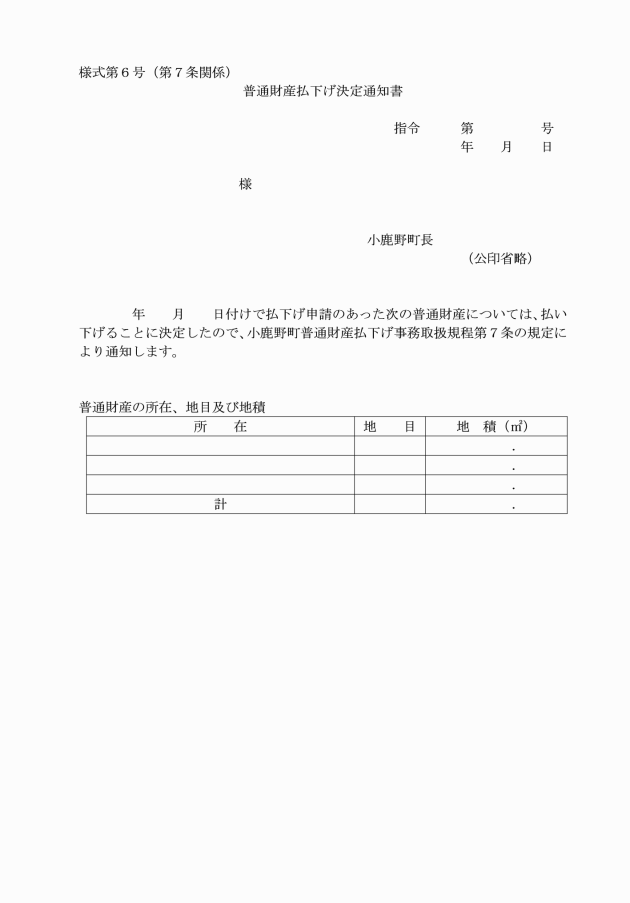 様式第６号（第７条関係）

普通財産払下げ決定通知書

指令　　第　　　　号
年　　月　　日

様

小鹿野町長
（公印省略）

年　　月　　日付けで払下げ申請のあった次の普通財産については、払い下げることに決定したので、小鹿野町普通財産払下げ事務取扱規程第７条の規定により通知します。

普通財産の所在、地目及び地積

| 所　　在 | 地　　目 | 地　積（㎡） |
|---|---|---|
| | | . |
| | | . |
| | | . |
| 計 | | . |